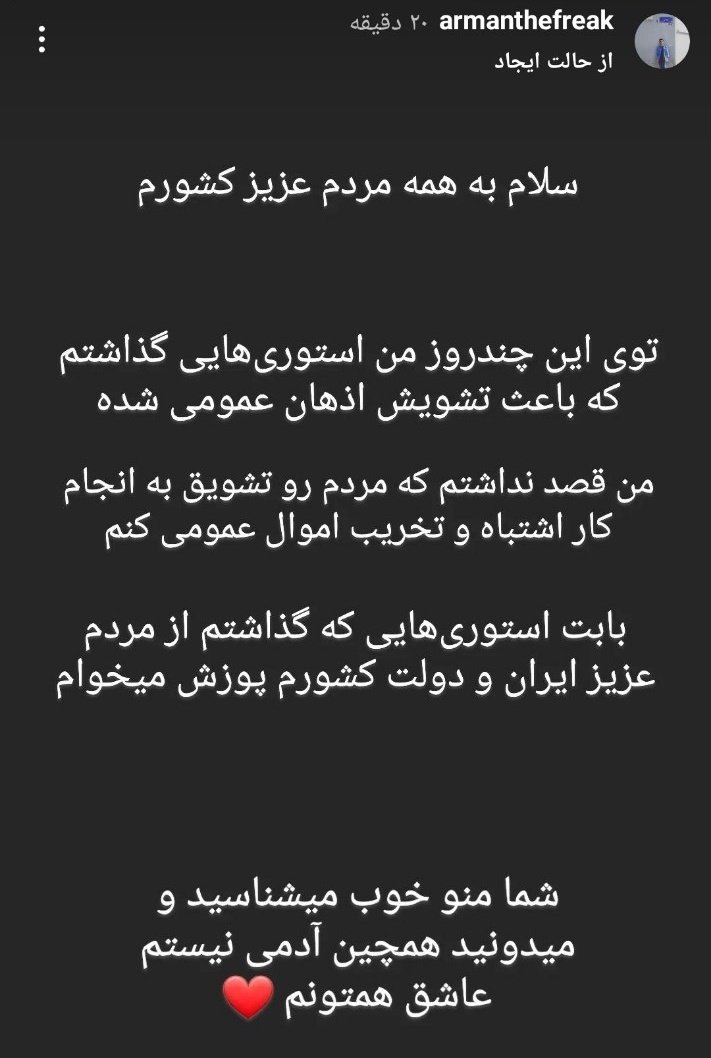 armanthefreak ۲۰ دقیقه
از حالت ایجاد

سلام به همه مردم عزیز کشورم

توی این چندروز من استوری‌هایی گذاشتم که باعث تشویش اذهان عمومی شده

من قصد نداشتم که مردم رو تشویق به انجام کار اشتباه و تخریب اموال عمومی کنم

بابت استوری‌هایی که گذاشتم از مردم عزیز ایران و دولت کشورم پوزش میخوام

شما منو خوب میشناسید و میدونید همچین آدمی نیستم
عاشق همتونم ❤️